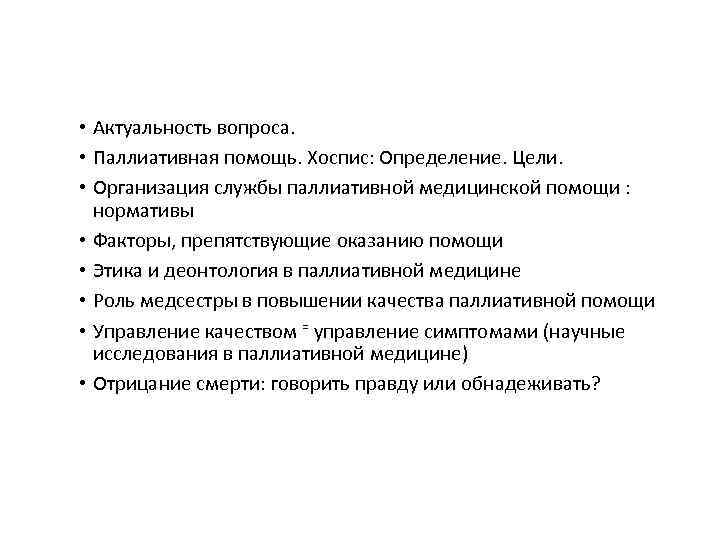 • Актуальность вопроса.
• Паллиативная помощь. Хоспис: Определение. Цели.
• Организация службы паллиативной медицинской помощи : нормативы
• Факторы, препятствующие оказанию помощи
• Этика и деонтология в паллиативной медицине
• Роль медсестры в повышении качества паллиативной помощи
• Управление качеством = управление симптомами (научные исследования в паллиативной медицине)
• Отрицание смерти: говорить правду или обнадеживать?